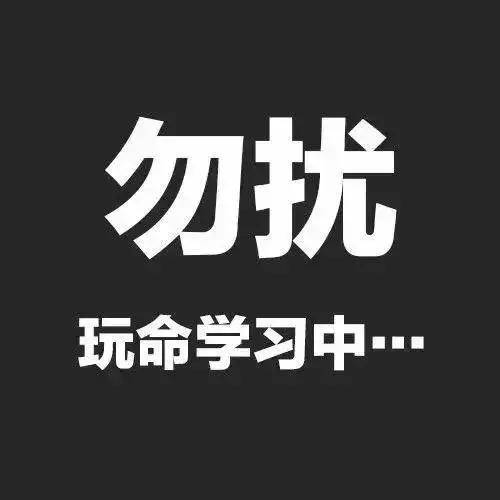 勿扰

玩命学习中…